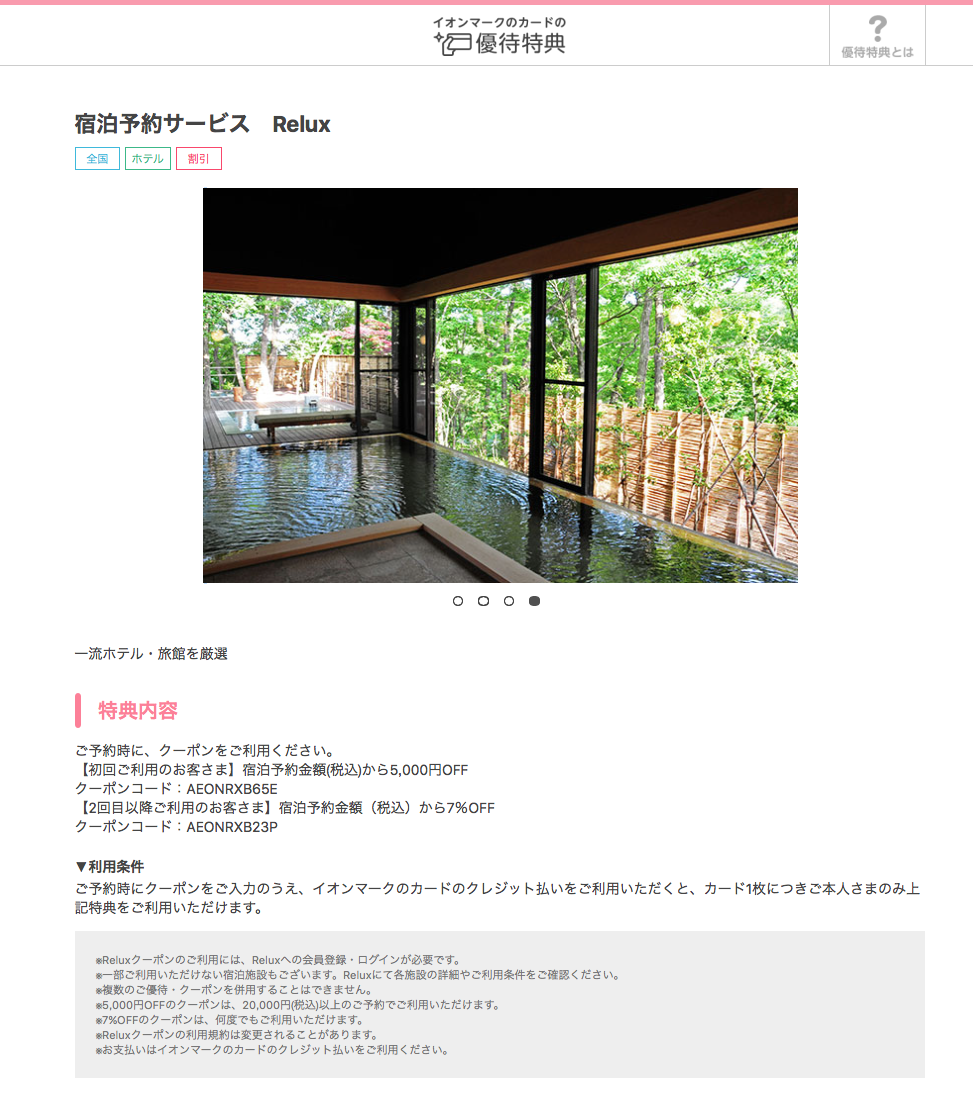 イオンマークのカードの
優待特典

?
優待特典とは

宿泊予約サービス　Relux

全国　ホテル　割引

一流ホテル・旅館を厳選

特典内容

ご予約時に、クーポンをご利用ください。
【初回ご利用のお客さま】宿泊予約金額(税込)から5,000円OFF
クーポンコード：AEONRXB65E
【2回目以降ご利用のお客さま】宿泊予約金額（税込）から7%OFF
クーポンコード：AEONRXB23P

▼利用条件
ご予約時にクーポンをご入力のうえ、イオンマークのカードのクレジット払いをご利用いただくと、カード1枚につきご本人さまのみ上記特典をご利用いただけます。

※Reluxクーポンのご利用には、Reluxへの会員登録・ログインが必要です。
※一部ご利用いただけない宿泊施設もございます。Reluxにて各施設の詳細やご利用条件をご確認ください。
※複数のご優待・クーポンを併用することはできません。
※5,000円OFFのクーポンは、20,000円(税込)以上のご予約でご利用いただけます。
※7%OFFのクーポンは、何度でもご利用いただけます。
※Reluxクーポンの利用規約は変更されることがあります。
※お支払いはイオンマークのカードのクレジット払いをご利用ください。